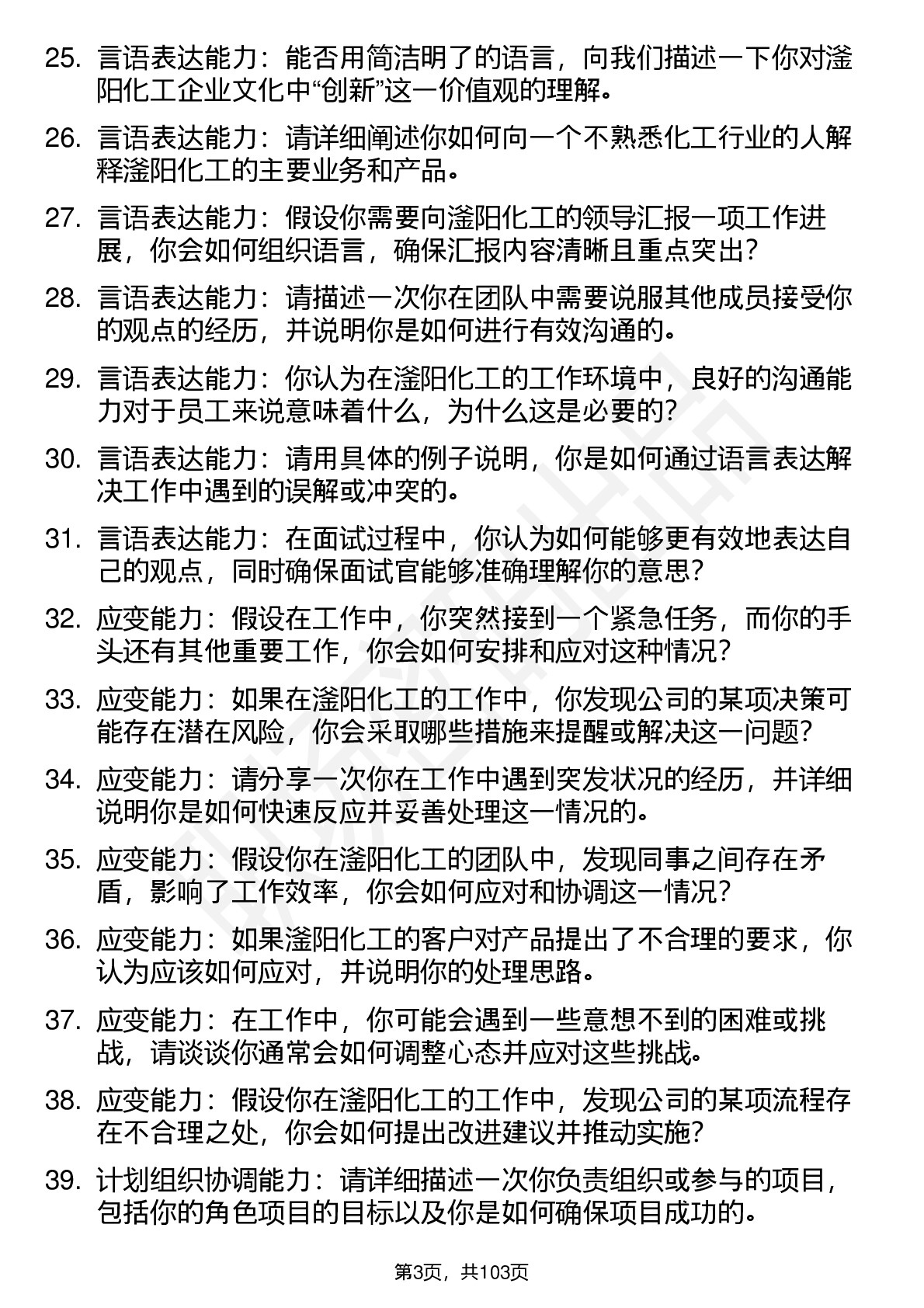 25. 言语表达能力：能否用简洁明了的语言，向我们描述一下你对滏阳化工企业文化中“创新”这一价值观的理解。

26. 言语表达能力：请详细阐述你如何向一个不熟悉化工行业的人解释滏阳化工的主要业务和产品。

27. 言语表达能力：假设你需要向滏阳化工的领导汇报一项工作进展，你会如何组织语言，确保汇报内容清晰且重点突出？

28. 言语表达能力：请描述一次你在团队中需要说服其他成员接受你的观点的经历，并说明你是如何进行有效沟通的。

29. 言语表达能力：你认为在滏阳化工的工作环境中，良好的沟通能力对于员工来说意味着什么，为什么这是必要的？

30. 言语表达能力：请用具体的例子说明，你是如何通过语言表达解决工作中遇到的误解或冲突的。

31. 言语表达能力：在面试过程中，你认为如何能够更有效地表达自己的观点，同时确保面试官能够准确理解你的意思？

32. 应变能力：假设在工作中，你突然接到一个紧急任务，而你的手头还有其他重要工作，你会如何安排和应对这种情况？

33. 应变能力：如果在滏阳化工的工作中，你发现公司的某项决策可能存在潜在风险，你会采取哪些措施来提醒或解决这一问题？

34. 应变能力：请分享一次你在工作中遇到突发状况的经历，并详细说明你是如何快速反应并妥善处理这一情况的。

35. 应变能力：假设你在滏阳化工的团队中，发现同事之间存在矛盾，影响了工作效率，你会如何应对和协调这一情况？

36. 应变能力：如果滏阳化工的客户对产品提出了不合理的要求，你认为应该如何应对，并说明你的处理思路。

37. 应变能力：在工作中，你可能会遇到一些意想不到的困难或挑战，请谈谈你通常会如何调整心态并应对这些挑战。

38. 应变能力：假设你在滏阳化工的工作中，发现公司的某项流程存在不合理之处，你会如何提出改进建议并推动实施？

39. 计划组织协调能力：请详细描述一次你负责组织或参与的项目，包括你的角色项目的目标以及你是如何确保项目成功的。

第3页，共103页